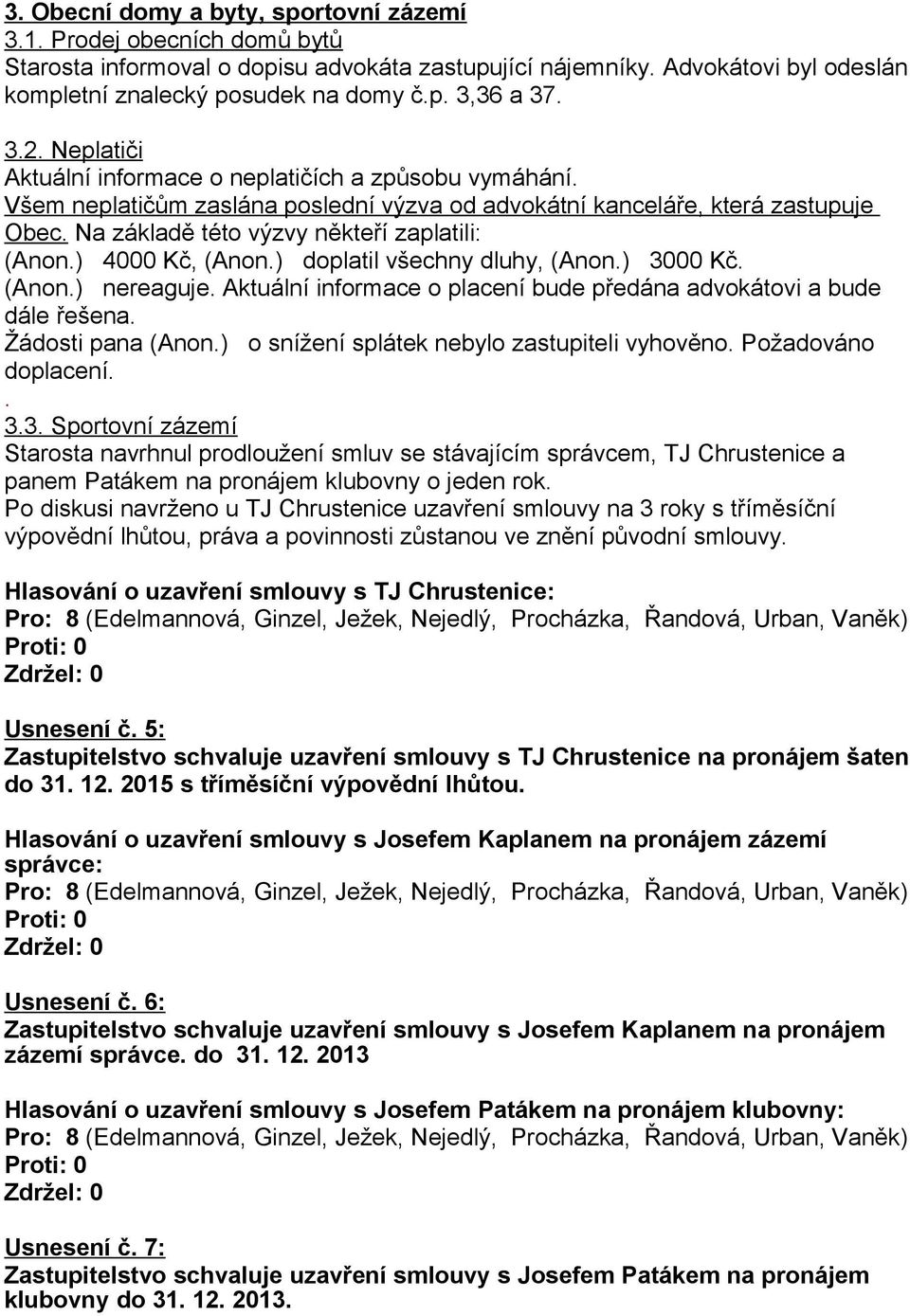 3. Obecní domy a byty, sportovní zázemí
3.1. Prodej obecních domů bytů
Starosta informoval o dopisu advokáta zastupující nájemníky. Advokátovi byl odeslán kompletní znalecký posudek na domy č.p. 3,36 a 37.

3.2. Neplatiči
Aktuální informace o neplatičích a způsobu vymáhání.
Všem neplatičům zaslána poslední výzva od advokátní kanceláře, která zastupuje Obec. Na základě této výzvy někteří zaplatili:
(Anon.) 4000 Kč, (Anon.) doplatil všechny dluhy, (Anon.) 3000 Kč.
(Anon.) nereaguje. Aktuální informace o placení bude předána advokátovi a bude dále řešena.
Žádosti pana (Anon.) o snížení splátek nebylo zastupiteli vyhověno. Požadováno doplacení.
.
3.3. Sportovní zázemí
Starosta navrhnul prodloužení smluv se stávajícím správcem, TJ Chrustenice a panem Patákem na pronájem klubovny o jeden rok.
Po diskusi navrženo u TJ Chrustenice uzavření smlouvy na 3 roky s tříměsíční výpovědní lhůtou, práva a povinnosti zůstanou ve znění původní smlouvy.

Hlasování o uzavření smlouvy s TJ Chrustenice:
Pro: 8 (Edelmannová, Ginzel, Ježek, Nejedlý, Procházka, Řandová, Urban, Vaněk)
Proti: 0
Zdržel: 0

Usnesení č. 5:
Zastupitelstvo schvaluje uzavření smlouvy s TJ Chrustenice na pronájem šaten do 31. 12. 2015 s tříměsíční výpovědní lhůtou.

Hlasování o uzavření smlouvy s Josefem Kaplanem na pronájem zázemí správce:
Pro: 8 (Edelmannová, Ginzel, Ježek, Nejedlý, Procházka, Řandová, Urban, Vaněk)
Proti: 0
Zdržel: 0

Usnesení č. 6:
Zastupitelstvo schvaluje uzavření smlouvy s Josefem Kaplanem na pronájem zázemí správce. do 31. 12. 2013

Hlasování o uzavření smlouvy s Josefem Patákem na pronájem klubovny:
Pro: 8 (Edelmannová, Ginzel, Ježek, Nejedlý, Procházka, Řandová, Urban, Vaněk)
Proti: 0
Zdržel: 0

Usnesení č. 7:
Zastupitelstvo schvaluje uzavření smlouvy s Josefem Patákem na pronájem klubovny do 31. 12. 2013.